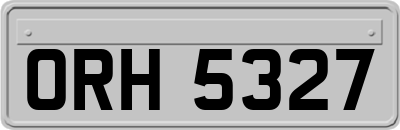 ORH 5327